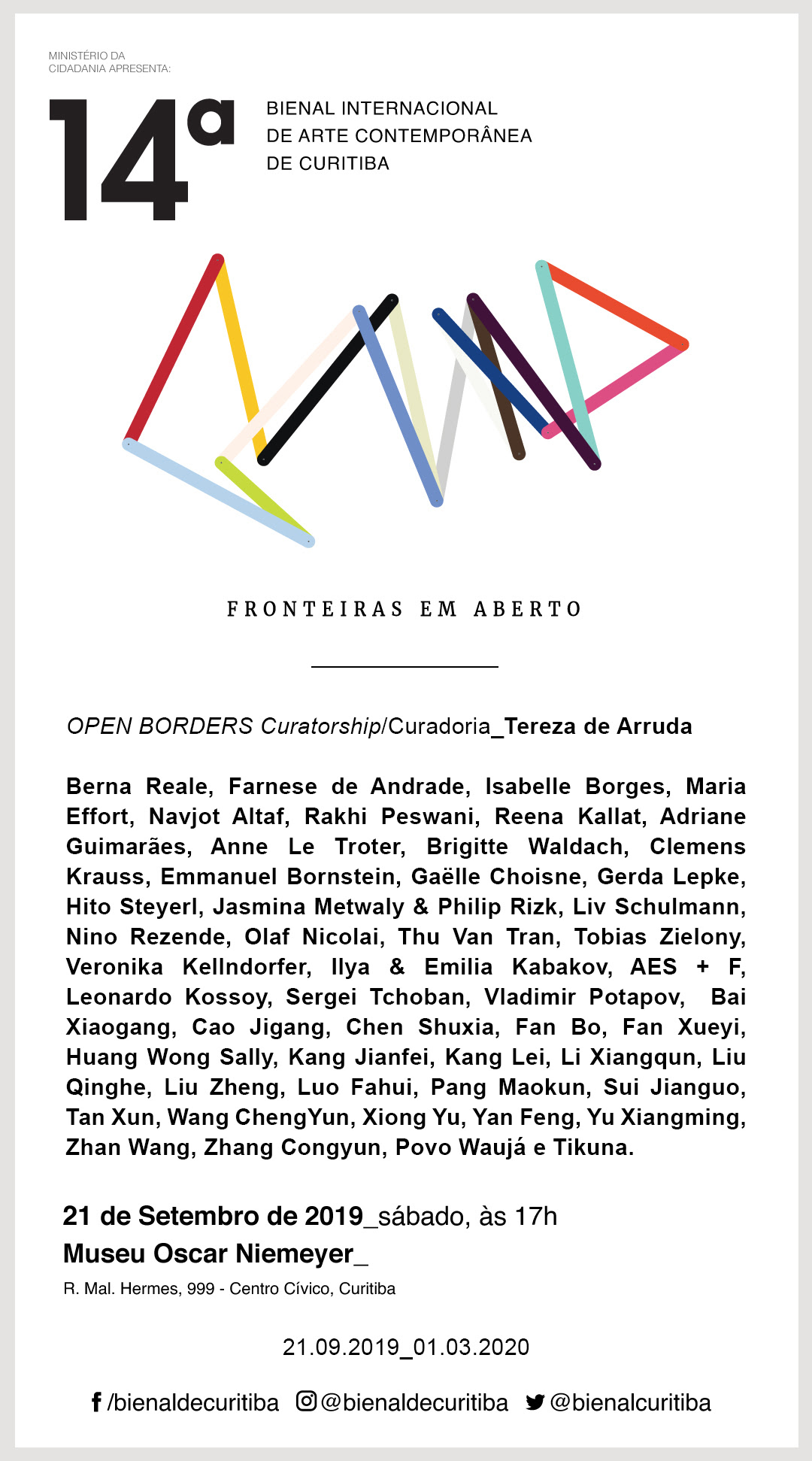 MINISTÉRIO DA
CIDADANIA APRESENTA:

14ª

BIENAL INTERNACIONAL
DE ARTE CONTEMPORÂNEA
DE CURITIBA

FRONTEIRAS EM ABERTO

OPEN BORDERS Curatorship/Curadoria_Tereza de Arruda

Berna Reale, Farnese de Andrade, Isabelle Borges, Maria Effort, Navjot Altaf, Rakhi Peswani, Reena Kallat, Adriane Guimarães, Anne Le Troter, Brigitte Waldach, Clemens Krauss, Emmanuel Bornstein, Gaëlle Choisne, Gerda Lepke, Hito Steyerl, Jasmina Metwaly & Philip Rizk, Liv Schulmann, Nino Rezende, Olaf Nicolai, Thu Van Tran, Tobias Zielony, Veronika Kellndorfer, Ilya & Emilia Kabakov, AES + F, Leonardo Kossoy, Sergei Tchoban, Vladimir Potapov, Bai Xiaogang, Cao Jigang, Chen Shuxia, Fan Bo, Fan Xueyi, Huang Wong Sally, Kang Jianfei, Kang Lei, Li Xiangqun, Liu Qinghe, Liu Zheng, Luo Fahui, Pang Maokun, Sui Jianguo, Tan Xun, Wang ChengYun, Xiong Yu, Yan Feng, Yu Xiangming, Zhan Wang, Zhang Congyun, Povo Waujá e Tikuna.

21 de Setembro de 2019_sábado, às 17h
Museu Oscar Niemeyer_
R. Mal. Hermes, 999 - Centro Cívico, Curitiba

21.09.2019_01.03.2020

/bienaldecuritiba @bienaldecuritiba @bienalcuritiba